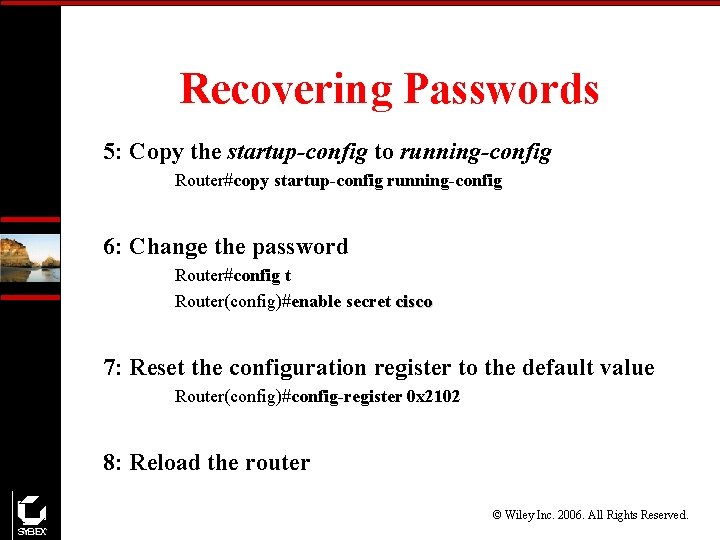 Recovering Passwords

5: Copy the startup-config to running-config

Router#copy startup-config running-config

6: Change the password

Router#config t

Router(config)#enable secret cisco

7: Reset the configuration register to the default value

Router(config)#config-register 0x2102

8: Reload the router

SYBEX

© Wiley Inc. 2006. All Rights Reserved.